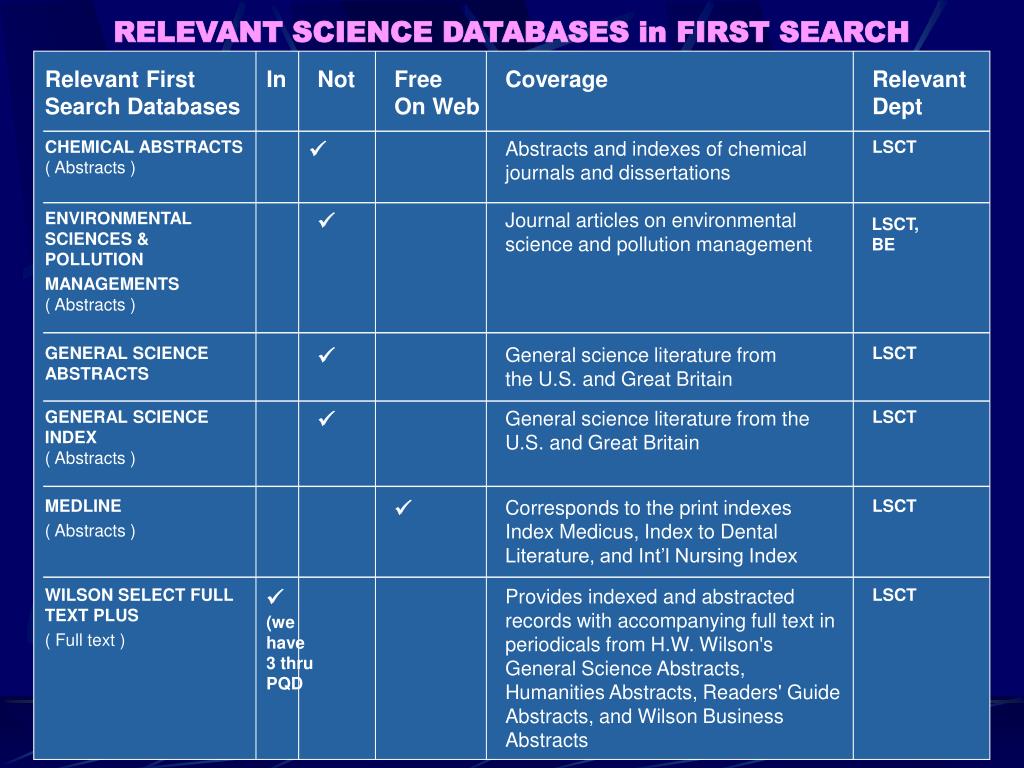 RELEVANT SCIENCE DATABASES in FIRST SEARCH

| Relevant First Search Databases | In | Not | Free On Web | Coverage | Relevant Dept |
|---|---|---|---|---|---|
| CHEMICAL ABSTRACTS ( Abstracts ) | | ✓ | | Abstracts and indexes of chemical journals and dissertations | LSCT |
| ENVIRONMENTAL SCIENCES & POLLUTION MANAGEMENTS ( Abstracts ) | | ✓ | | Journal articles on environmental science and pollution management | LSCT, BE |
| GENERAL SCIENCE ABSTRACTS | | ✓ | | General science literature from the U.S. and Great Britain | LSCT |
| GENERAL SCIENCE INDEX ( Abstracts ) | | ✓ | | General science literature from the U.S. and Great Britain | LSCT |
| MEDLINE ( Abstracts ) | | | ✓ | Corresponds to the print indexes Index Medicus, Index to Dental Literature, and Int'l Nursing Index | LSCT |
| WILSON SELECT FULL TEXT PLUS ( Full text ) | ✓ (we have 3 thru PQD | | | Provides indexed and abstracted records with accompanying full text in periodicals from H.W. Wilson's General Science Abstracts, Humanities Abstracts, Readers' Guide Abstracts, and Wilson Business Abstracts | LSCT |